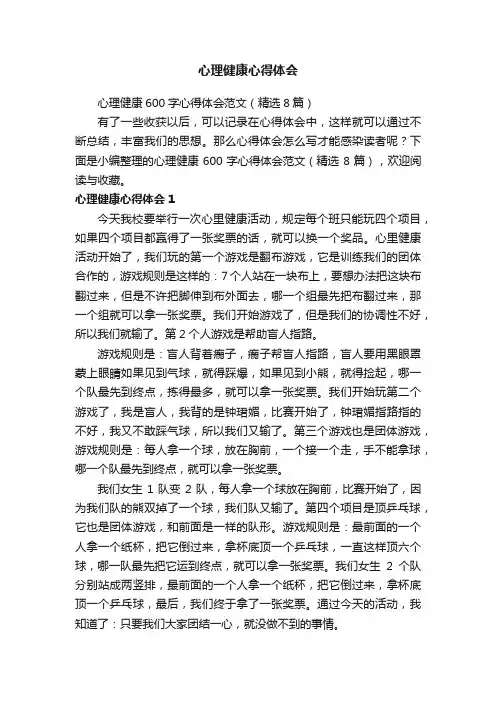 心理健康心得体会

心理健康 600 字心得体会范文（精选 8 篇）

有了一些收获以后，可以记录在心得体会中，这样就可以通过不断总结，丰富我们的思想。那么心得体会怎么写才能感染读者呢？下面是小编整理的心理健康 600 字心得体会范文（精选 8 篇），欢迎阅读与收藏。

心理健康心得体会 1

今天我校要举行一次心里健康活动，规定每个班只能玩四个项目，如果四个项目都赢得了一张奖票的话，就可以换一个奖品。心里健康活动开始了，我们玩的第一个游戏是翻布游戏，它是训练我们的团体合作的，游戏规则是这样的：7 个人站在一块布上，要想办法把这块布翻过来，但是不许把脚伸到布外面去，哪一个组最先把布翻过来，那一个组就可以拿一张奖票。我们开始游戏了，但是我们的协调性不好，所以我们就输了。第 2 个人游戏是帮助盲人指路。

游戏规则是：盲人背着瘸子，瘸子帮盲人指路，盲人要用黑眼罩蒙上眼睛如果见到气球，就得踩爆，如果见到小熊，就得捡起，哪一个队最先到终点，拣得最多，就可以拿一张奖票。我们开始玩第二个游戏了，我是盲人，我背的是钟珺媚，比赛开始了，钟珺媚指路指的不好，我又不敢踩气球，所以我们又输了。第三个游戏也是团体游戏，游戏规则是：每人拿一个球，放在胸前，一个接一个走，手不能拿球，哪一个队最先到终点，就可以拿一张奖票。

我们女生 1 队变 2 队，每人拿一个球放在胸前，比赛开始了，因为我们队的熊双掉了一个球，我们队又输了。第四个项目是顶乒乓球，它也是团体游戏，和前面是一样的队形。游戏规则是：最前面的一个人拿一个纸杯，把它倒过来，拿杯底顶一个乒乓球，一直这样顶六个球，哪一队最先把它运到终点，就可以拿一张奖票。我们女生 2 个队分别站成两竖排，最前面的一个人拿一个纸杯，把它倒过来，拿杯底顶一个乒乓球，最后，我们终于拿了一张奖票。通过今天的活动，我知道了：只要我们大家团结一心，就没做不到的事情。